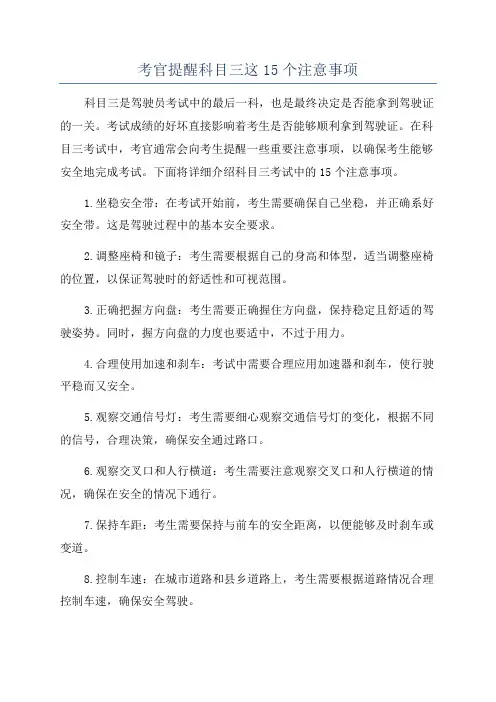 考官提醒科目三这 15 个注意事项

科目三是驾驶员考试中的最后一科，也是最终决定是否能拿到驾驶证的一关。考试成绩的好坏直接影响着考生是否能够顺利拿到驾驶证。在科目三考试中，考官通常会向考生提醒一些重要注意事项，以确保考生能够安全地完成考试。下面将详细介绍科目三考试中的 15 个注意事项。

1.坐稳安全带：在考试开始前，考生需要确保自己坐稳，并正确系好安全带。这是驾驶过程中的基本安全要求。

2.调整座椅和镜子：考生需要根据自己的身高和体型，适当调整座椅的位置，以保证驾驶时的舒适性和可视范围。

3.正确把握方向盘：考生需要正确握住方向盘，保持稳定且舒适的驾驶姿势。同时，握方向盘的力度也要适中，不过于用力。

4.合理使用加速和刹车：考试中需要合理应用加速器和刹车，使行驶平稳而又安全。

5.观察交通信号灯：考生需要细心观察交通信号灯的变化，根据不同的信号，合理决策，确保安全通过路口。

6.观察交叉口和人行横道：考生需要注意观察交叉口和人行横道的情况，确保在安全的情况下通行。

7.保持车距：考生需要保持与前车的安全距离，以便能够及时刹车或变道。

8.控制车速：在城市道路和县乡道路上，考生需要根据道路情况合理控制车速，确保安全驾驶。